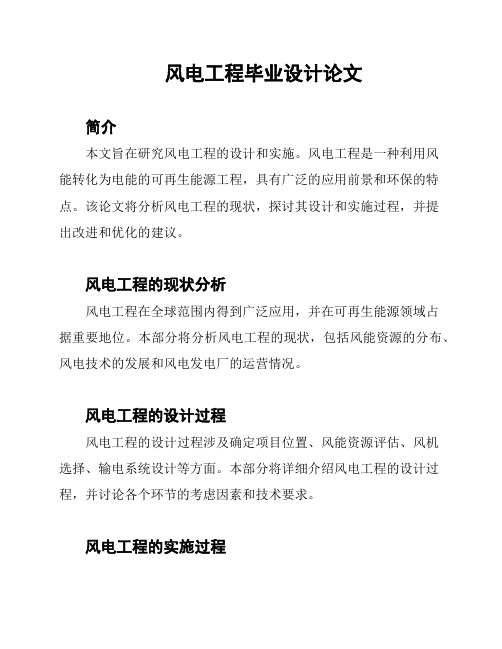 风电工程毕业设计论文

简介

本文旨在研究风电工程的设计和实施。风电工程是一种利用风能转化为电能的可再生能源工程，具有广泛的应用前景和环保的特点。该论文将分析风电工程的现状，探讨其设计和实施过程，并提出改进和优化的建议。

风电工程的现状分析

风电工程在全球范围内得到广泛应用，并在可再生能源领域占据重要地位。本部分将分析风电工程的现状，包括风能资源的分布、风电技术的发展和风电发电厂的运营情况。

风电工程的设计过程

风电工程的设计过程涉及确定项目位置、风能资源评估、风机选择、输电系统设计等方面。本部分将详细介绍风电工程的设计过程，并讨论各个环节的考虑因素和技术要求。

风电工程的实施过程